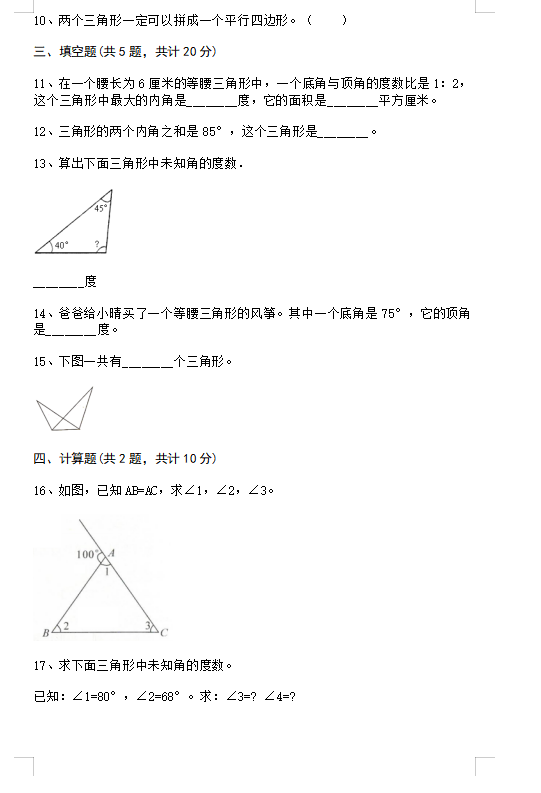 10、两个三角形一定可以拼成一个平行四边形。（　　）

三、填空题(共 5 题，共计 20 分)

11、在一个腰长为 6 厘米的等腰三角形中，一个底角与顶角的度数比是 1：2，这个三角形中最大的内角是______度，它的面积是______平方厘米。

12、三角形的两个内角之和是 85°，这个三角形是______。

13、算出下面三角形中未知角的度数.

45°

40°

?

______度

14、爸爸给小晴买了一个等腰三角形的风筝。其中一个底角是 75°，它的顶角是______度。

15、下图一共有______个三角形。

四、计算题(共 2 题，共计 10 分)

16、如图，已知 AB=AC，求∠1，∠2，∠3。

100°

A

1

B

2

3

C

17、求下面三角形中未知角的度数。

已知：∠1=80°，∠2=68°。求：∠3=? ∠4=?